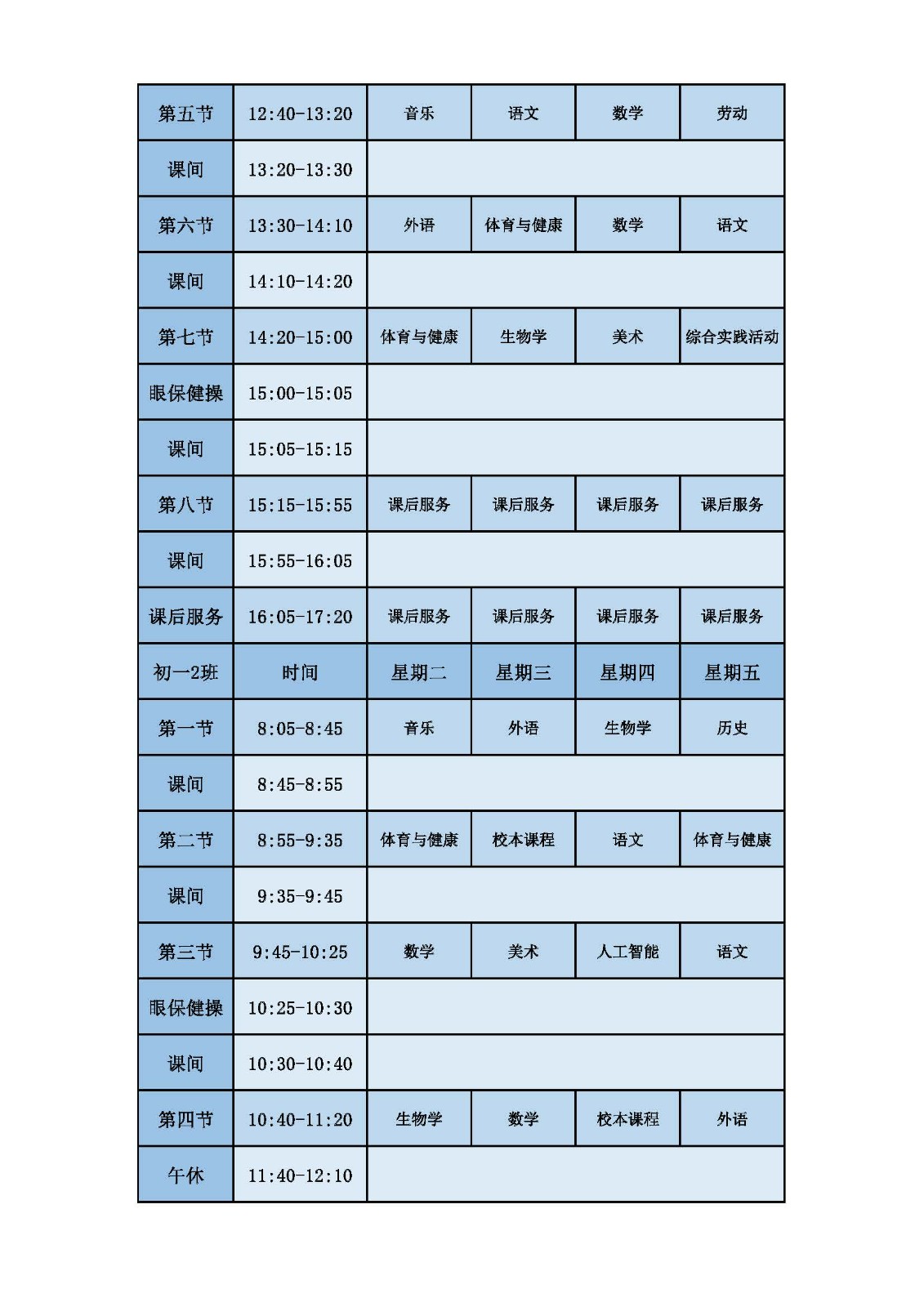 | 第五节 | 12:40-13:20 | 音乐 | 语文 | 数学 | 劳动 |
|---|---|---|---|---|---|
| 课间 | 13:20-13:30 | | | | |
| 第六节 | 13:30-14:10 | 外语 | 体育与健康 | 数学 | 语文 |
| 课间 | 14:10-14:20 | | | | |
| 第七节 | 14:20-15:00 | 体育与健康 | 生物学 | 美术 | 综合实践活动 |
| 眼保健操 | 15:00-15:05 | | | | |
| 课间 | 15:05-15:15 | | | | |
| 第八节 | 15:15-15:55 | 课后服务 | 课后服务 | 课后服务 | 课后服务 |
| 课间 | 15:55-16:05 | | | | |
| 课后服务 | 16:05-17:20 | 课后服务 | 课后服务 | 课后服务 | 课后服务 |
| 初一2班 | 时间 | 星期二 | 星期三 | 星期四 | 星期五 |
| 第一节 | 8:05-8:45 | 音乐 | 外语 | 生物学 | 历史 |
| 课间 | 8:45-8:55 | | | | |
| 第二节 | 8:55-9:35 | 体育与健康 | 校本课程 | 语文 | 体育与健康 |
| 课间 | 9:35-9:45 | | | | |
| 第三节 | 9:45-10:25 | 数学 | 美术 | 人工智能 | 语文 |
| 眼保健操 | 10:25-10:30 | | | | |
| 课间 | 10:30-10:40 | | | | |
| 第四节 | 10:40-11:20 | 生物学 | 数学 | 校本课程 | 外语 |
| 午休 | 11:40-12:10 | | | | |